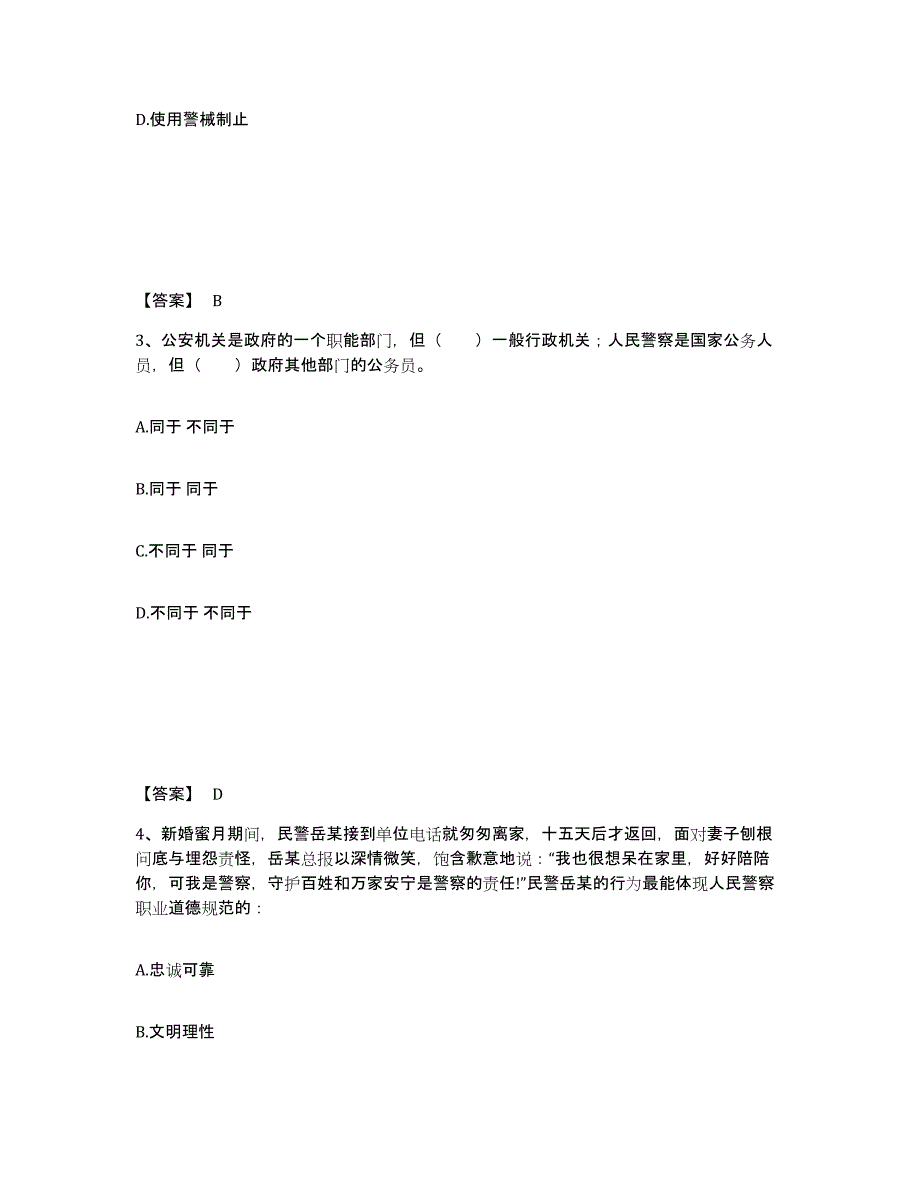 D.使用警械制止

【答案】 B

3、公安机关是政府的一个职能部门，但（　　）一般行政机关；人民警察是国家公务人员，但（　　）政府其他部门的公务员。

A.同于 不同于

B.同于 同于

C.不同于 同于

D.不同于 不同于

【答案】 D

4、新婚蜜月期间，民警岳某接到单位电话就匆匆离家，十五天后才返回，面对妻子刨根问底与埋怨责怪，岳某总报以深情微笑，饱含歉意地说：“我也很想呆在家里，好好陪陪你，可我是警察，守护百姓和万家安宁是警察的责任!”民警岳某的行为最能体现人民警察职业道德规范的：

A.忠诚可靠

B.文明理性